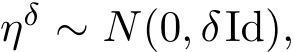 $\eta^{\delta} \sim N(0, \delta \mathrm{Id}),$